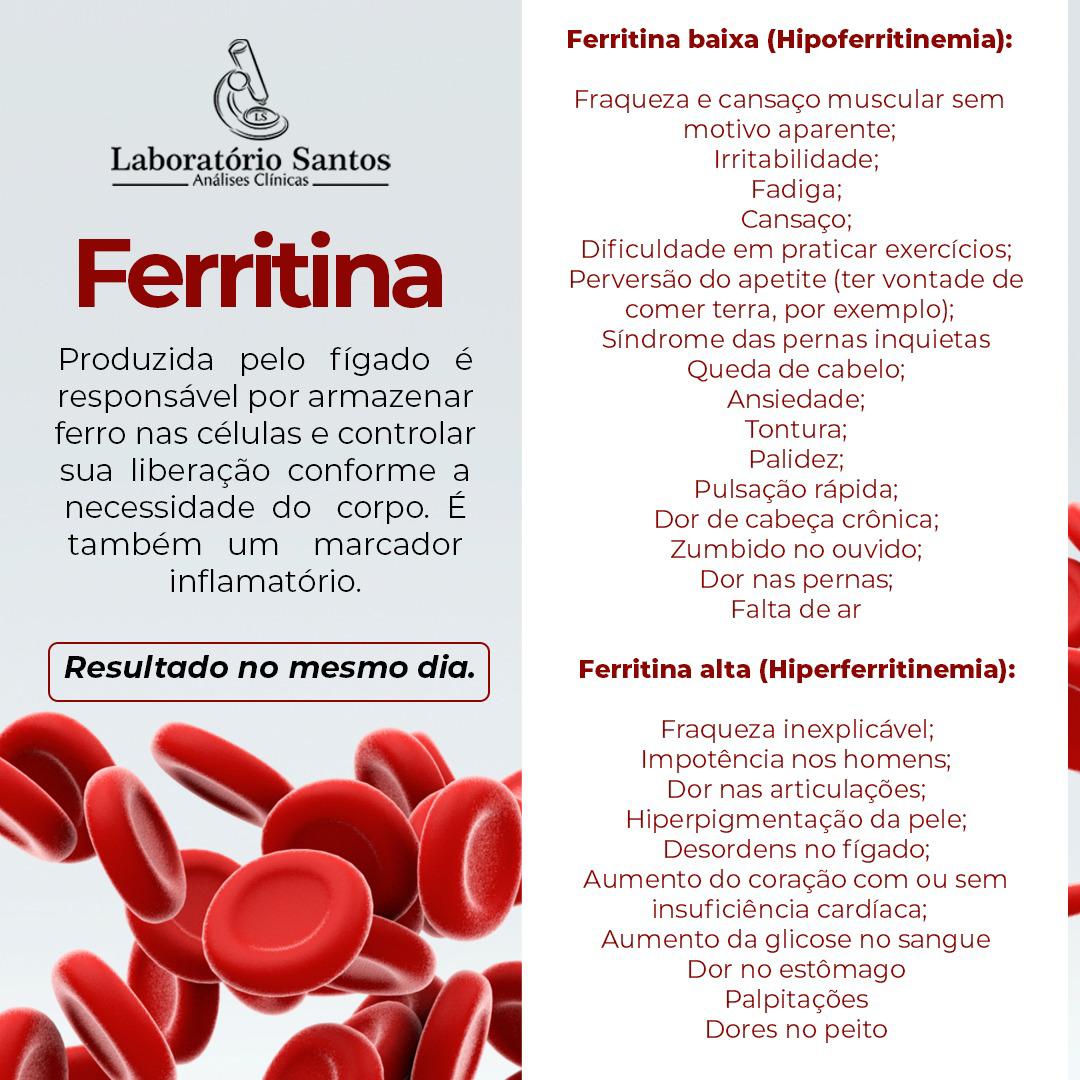 LS

Laboratório Santos
Análises Clínicas

Ferritina

Produzida pelo fígado é responsável por armazenar ferro nas células e controlar sua liberação conforme a necessidade do corpo. É também um marcador inflamatório.

Resultado no mesmo dia.

Ferritina baixa (Hipoferritinemia):

Fraqueza e cansaço muscular sem motivo aparente;
Irritabilidade;
Fadiga;
Cansaço;
Dificuldade em praticar exercícios;
Perversão do apetite (ter vontade de comer terra, por exemplo);
Síndrome das pernas inquietas
Queda de cabelo;
Ansiedade;
Tontura;
Palidez;
Pulsação rápida;
Dor de cabeça crônica;
Zumbido no ouvido;
Dor nas pernas;
Falta de ar

Ferritina alta (Hiperferritinemia):

Fraqueza inexplicável;
Impotência nos homens;
Dor nas articulações;
Hiperpigmentação da pele;
Desordens no fígado;
Aumento do coração com ou sem insuficiência cardíaca;
Aumento da glicose no sangue
Dor no estômago
Palpitações
Dores no peito